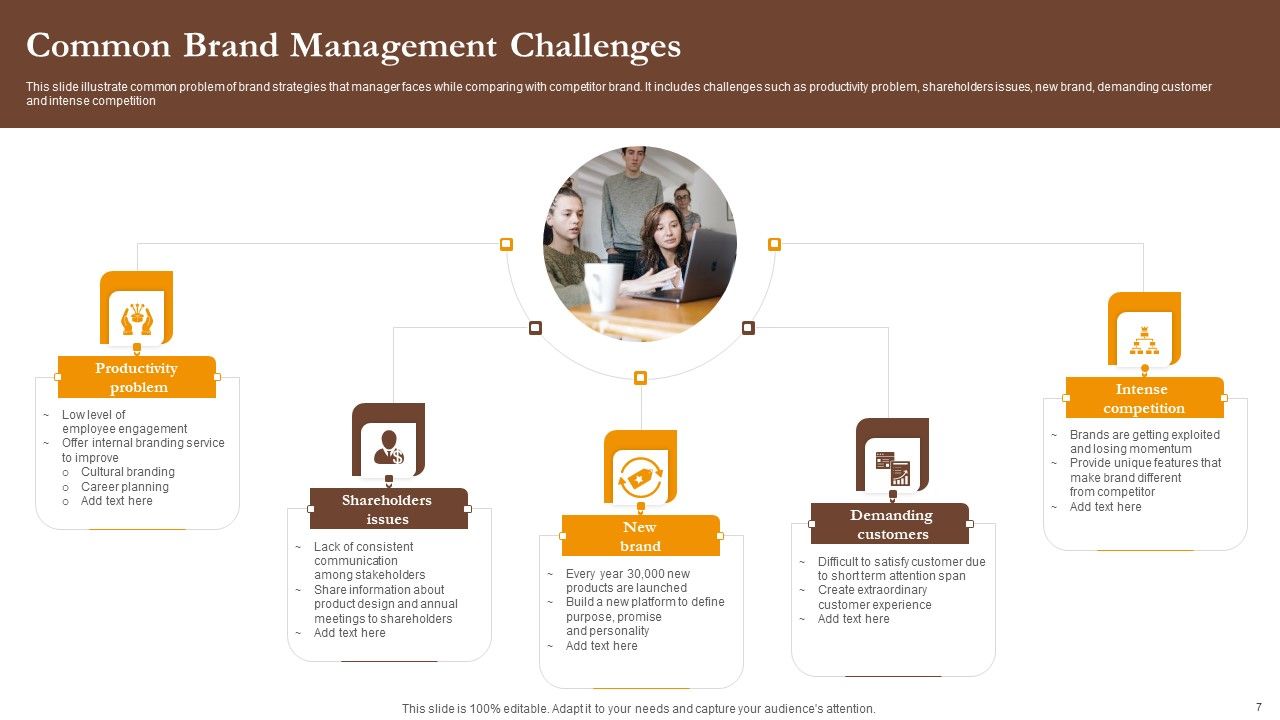 Common Brand Management Challenges

This slide illustrate common problem of brand strategies that manager faces while comparing with competitor brand. It includes challenges such as productivity problem, shareholders issues, new brand, demanding customer and intense competition

Productivity problem

~ Low level of employee engagement
~ Offer internal branding service to improve
o Cultural branding
o Career planning
o Add text here

Shareholders issues

~ Lack of consistent communication among stakeholders
~ Share information about product design and annual meetings to shareholders
~ Add text here

New brand

~ Every year 30,000 new products are launched
~ Build a new platform to define purpose, promise and personality
~ Add text here

Demanding customers

~ Difficult to satisfy customer due to short term attention span
~ Create extraordinary customer experience
~ Add text here

Intense competition

~ Brands are getting exploited and losing momentum
~ Provide unique features that make brand different from competitor
~ Add text here

This slide is 100% editable. Adapt it to your needs and capture your audience's attention.

7